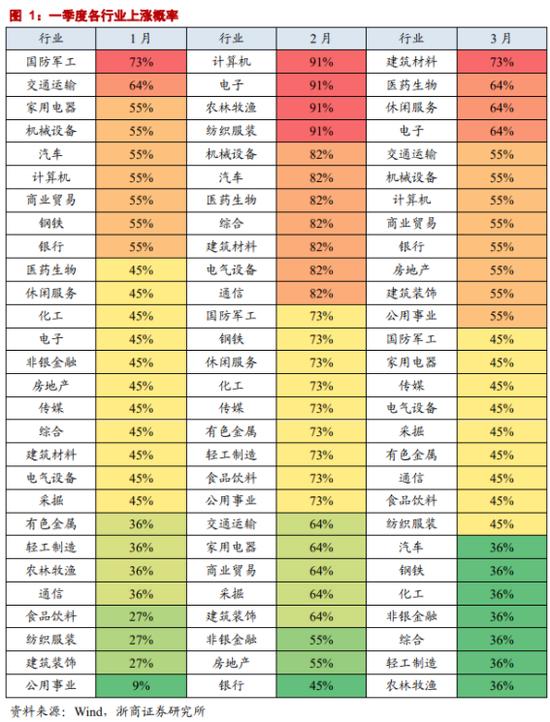 图 1：一季度各行业上涨概率

| 行业 | 1月 | 行业 | 2月 | 行业 | 3月 |
|---|---|---|---|---|---|
| 国防军工 | 73% | 计算机 | 91% | 建筑材料 | 73% |
| 交通运输 | 64% | 电子 | 91% | 医药生物 | 64% |
| 家用电器 | 55% | 农林牧渔 | 91% | 休闲服务 | 64% |
| 机械设备 | 55% | 纺织服装 | 91% | 电子 | 64% |
| 汽车 | 55% | 机械设备 | 82% | 交通运输 | 55% |
| 计算机 | 55% | 汽车 | 82% | 机械设备 | 55% |
| 商业贸易 | 55% | 医药生物 | 82% | 计算机 | 55% |
| 钢铁 | 55% | 综合 | 82% | 商业贸易 | 55% |
| 银行 | 55% | 建筑材料 | 82% | 银行 | 55% |
| 医药生物 | 45% | 电气设备 | 82% | 房地产 | 55% |
| 休闲服务 | 45% | 通信 | 82% | 建筑装饰 | 55% |
| 化工 | 45% | 国防军工 | 73% | 公用事业 | 55% |
| 电子 | 45% | 钢铁 | 73% | 国防军工 | 45% |
| 非银金融 | 45% | 休闲服务 | 73% | 家用电器 | 45% |
| 房地产 | 45% | 化工 | 73% | 传媒 | 45% |
| 传媒 | 45% | 传媒 | 73% | 电气设备 | 45% |
| 综合 | 45% | 有色金属 | 73% | 采掘 | 45% |
| 建筑材料 | 45% | 轻工制造 | 73% | 有色金属 | 45% |
| 电气设备 | 45% | 食品饮料 | 73% | 通信 | 45% |
| 采掘 | 45% | 公用事业 | 73% | 食品饮料 | 45% |
| 有色金属 | 36% | 交通运输 | 64% | 纺织服装 | 45% |
| 轻工制造 | 36% | 家用电器 | 64% | 汽车 | 36% |
| 农林牧渔 | 36% | 商业贸易 | 64% | 钢铁 | 36% |
| 通信 | 36% | 采掘 | 64% | 化工 | 36% |
| 食品饮料 | 27% | 建筑装饰 | 64% | 非银金融 | 36% |
| 纺织服装 | 27% | 非银金融 | 55% | 综合 | 36% |
| 建筑装饰 | 27% | 房地产 | 55% | 轻工制造 | 36% |
| 公用事业 | 9% | 银行 | 45% | 农林牧渔 | 36% |

资料来源：Wind，浙商证券研究所